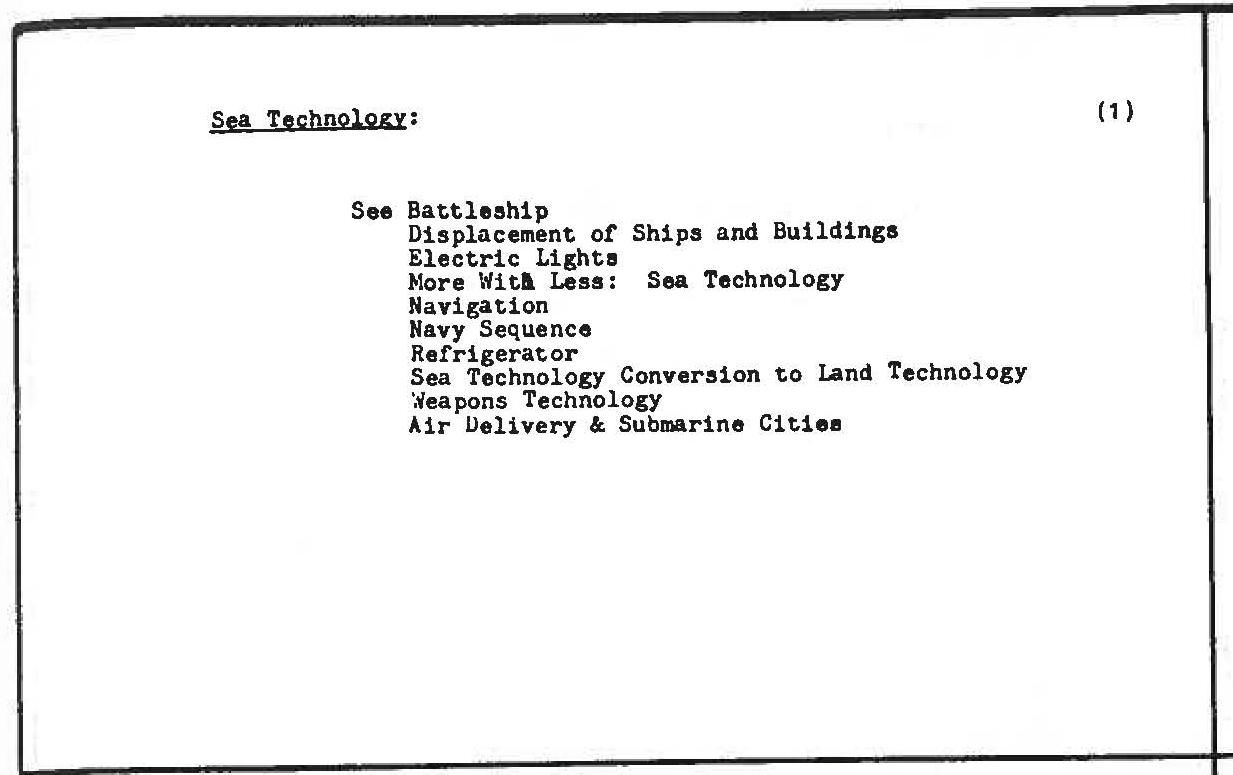 Sea Technology:

(1)

See Battleship
Displacement of Ships and Buildings
Electric Lights
More With Less: Sea Technology
Navigation
Navy Sequence
Refrigerator
Sea Technology Conversion to Land Technology
Weapons Technology
Air Delivery & Submarine Cities